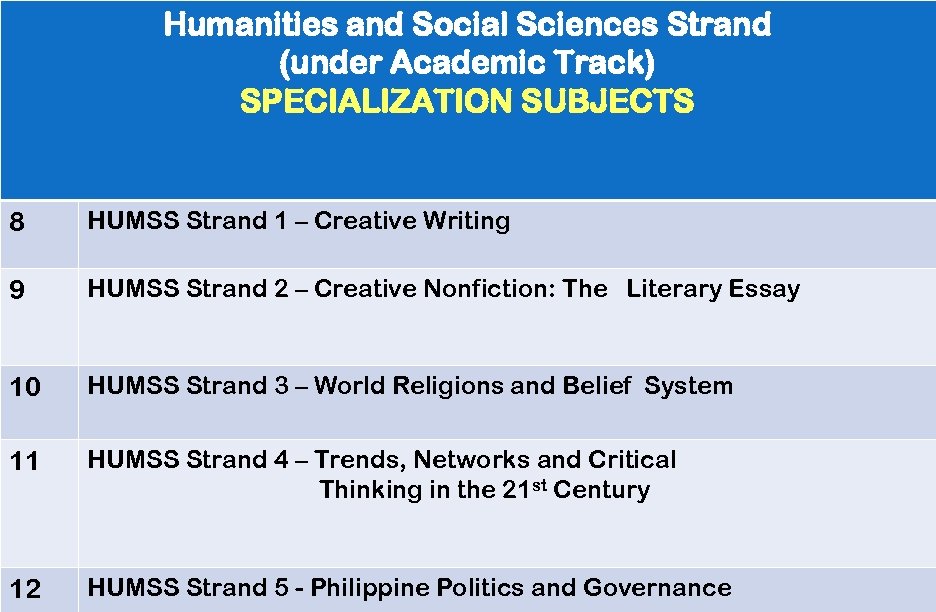 Humanities and Social Sciences Strand
(under Academic Track)
SPECIALIZATION SUBJECTS

| 8 | HUMSS Strand 1 – Creative Writing |
|---|---|
| 9 | HUMSS Strand 2 – Creative Nonfiction: The Literary Essay |
| 10 | HUMSS Strand 3 – World Religions and Belief System |
| 11 | HUMSS Strand 4 – Trends, Networks and Critical Thinking in the 21st Century |
| 12 | HUMSS Strand 5 - Philippine Politics and Governance |